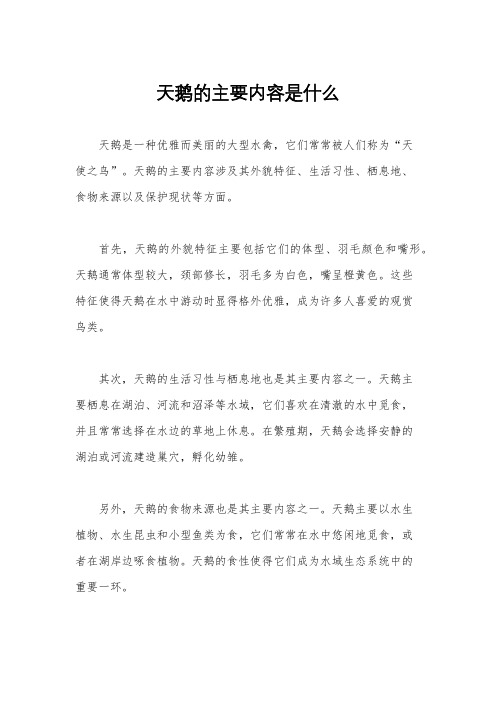 天鹅的主要内容是什么

天鹅是一种优雅而美丽的大型水禽，它们常常被人们称为“天使之鸟”。天鹅的主要内容涉及其外貌特征、生活习性、栖息地、食物来源以及保护现状等方面。

首先，天鹅的外貌特征主要包括它们的体型、羽毛颜色和嘴形。天鹅通常体型较大，颈部修长，羽毛多为白色，嘴呈橙黄色。这些特征使得天鹅在水中游动时显得格外优雅，成为许多人喜爱的观赏鸟类。

其次，天鹅的生活习性与栖息地也是其主要内容之一。天鹅主要栖息在湖泊、河流和沼泽等水域，它们喜欢在清澈的水中觅食，并且常常选择在水边的草地上休息。在繁殖期，天鹅会选择安静的湖泊或河流建造巢穴，孵化幼雏。

另外，天鹅的食物来源也是其主要内容之一。天鹅主要以水生植物、水生昆虫和小型鱼类为食，它们常常在水中悠闲地觅食，或者在湖岸边啄食植物。天鹅的食性使得它们成为水域生态系统中的重要一环。